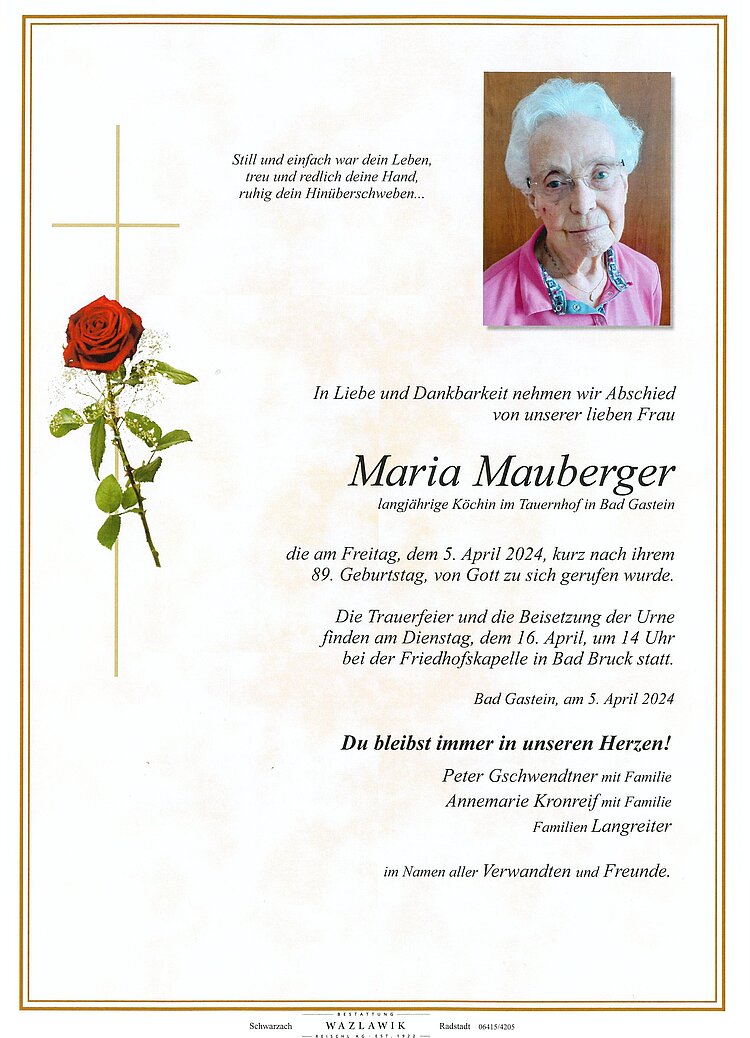 Still und einfach war dein Leben,
treu und redlich deine Hand,
ruhig dein Hinüberschweben...

In Liebe und Dankbarkeit nehmen wir Abschied
von unserer lieben Frau

Maria Mauberger
langjährige Köchin im Tauernhof in Bad Gastein

die am Freitag, dem 5. April 2024, kurz nach ihrem 89. Geburtstag, von Gott zu sich gerufen wurde.

Die Trauerfeier und die Beisetzung der Urne finden am Dienstag, dem 16. April, um 14 Uhr bei der Friedhofskapelle in Bad Bruck statt.

Bad Gastein, am 5. April 2024

Du bleibst immer in unseren Herzen!

Peter Gschwendtner mit Familie
Annemarie Kronreif mit Familie
Familien Langreiter

im Namen aller Verwandten und Freunde.

Schwarzach BESTATTUNG WAZLAWIK REISCHL KG · EST. 1922 Radstadt 06415/4205